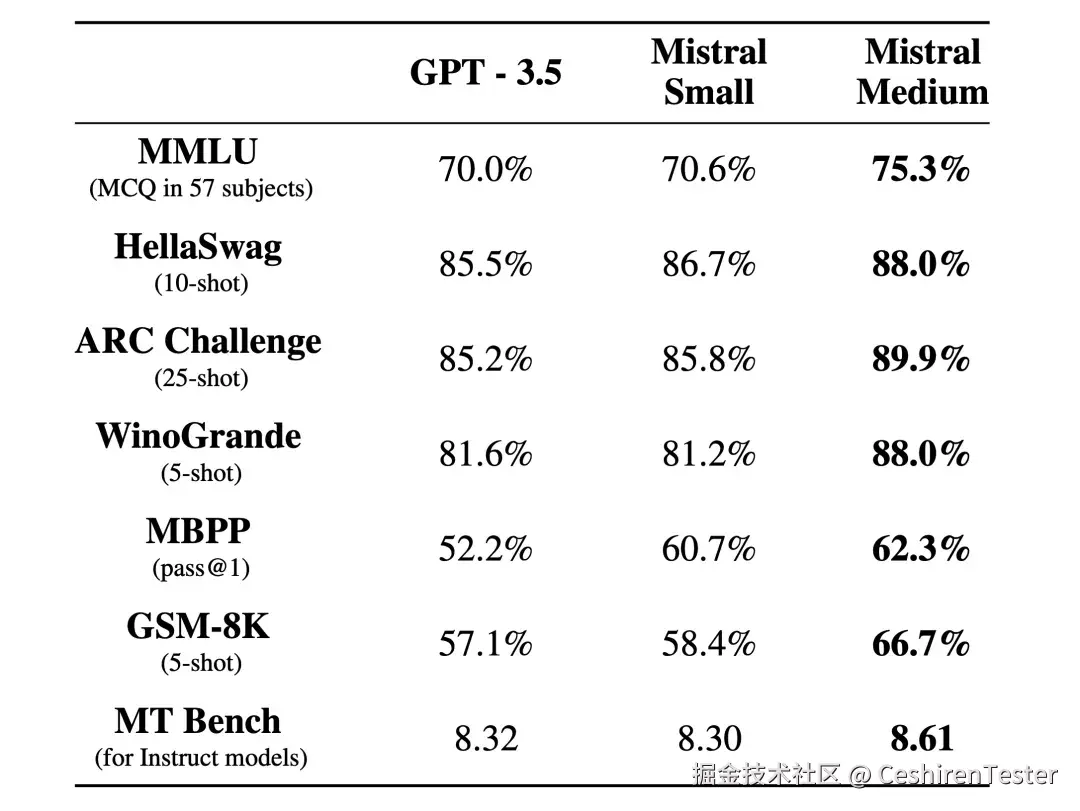 |  | GPT - 3.5 | Mistral Small | Mistral Medium |
|---|---|---|---|
| MMLU (MCQ in 57 subjects) | 70.0% | 70.6% | 75.3% |
| HellaSwag (10-shot) | 85.5% | 86.7% | 88.0% |
| ARC Challenge (25-shot) | 85.2% | 85.8% | 89.9% |
| WinoGrande (5-shot) | 81.6% | 81.2% | 88.0% |
| MBPP (pass@1) | 52.2% | 60.7% | 62.3% |
| GSM-8K (5-shot) | 57.1% | 58.4% | 66.7% |
| MT Bench (for Instruct models) | 8.32 | 8.30 | 8.61 |

掘金技术社区 @ CeshirenTester